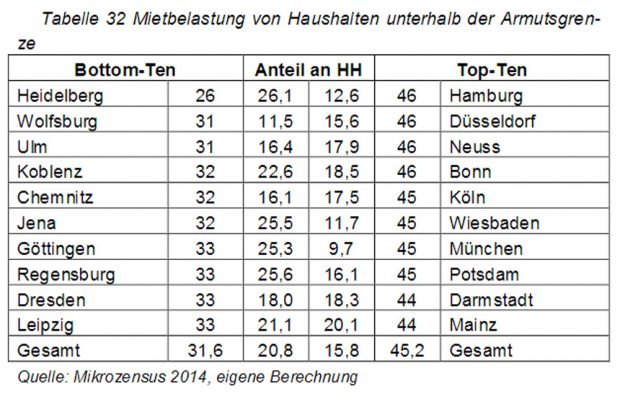 Tabelle 32 Mietbelastung von Haushalten unterhalb der Armutsgrenze

| Bottom-Ten | | Anteil an HH | | Top-Ten | |
|---|---|---|---|---|---|
| Heidelberg | 26 | 26,1 | 12,6 | 46 | Hamburg |
| Wolfsburg | 31 | 11,5 | 15,6 | 46 | Düsseldorf |
| Ulm | 31 | 16,4 | 17,9 | 46 | Neuss |
| Koblenz | 32 | 22,6 | 18,5 | 46 | Bonn |
| Chemnitz | 32 | 16,1 | 17,5 | 45 | Köln |
| Jena | 32 | 25,5 | 11,7 | 45 | Wiesbaden |
| Göttingen | 33 | 25,3 | 9,7 | 45 | München |
| Regensburg | 33 | 25,6 | 16,1 | 45 | Potsdam |
| Dresden | 33 | 18,0 | 18,3 | 44 | Darmstadt |
| Leipzig | 33 | 21,1 | 20,1 | 44 | Mainz |
| Gesamt | 31,6 | 20,8 | 15,8 | 45,2 | Gesamt |

Quelle: Mikrozensus 2014, eigene Berechnung